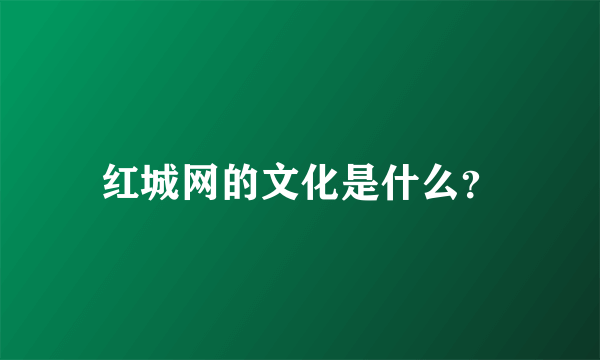 红城网的文化是什么?